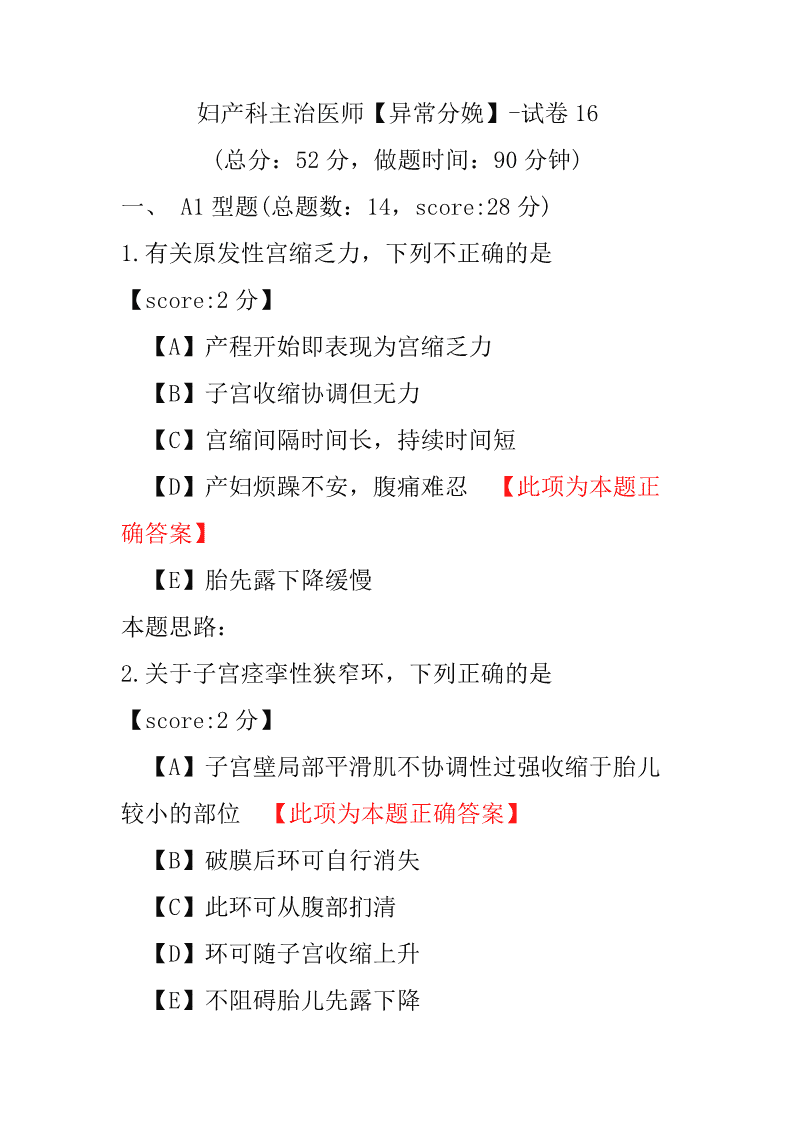 妇产科主治医师【异常分娩】-试卷 16

（总分：52 分，做题时间：90 分钟）

一、 A1 型题(总题数：14，score:28 分)

1.有关原发性宫缩乏力，下列不正确的是

【score:2 分】

【A】产程开始即表现为宫缩乏力

【B】子宫收缩协调但无力

【C】宫缩间隔时间长，持续时间短

【D】产妇烦躁不安，腹痛难忍 【此项为本题正确答案】

【E】胎先露下降缓慢

本题思路：

2.关于子宫痉挛性狭窄环，下列正确的是

【score:2 分】

【A】子宫壁局部平滑肌不协调性过强收缩于胎儿较小的部位 【此项为本题正确答案】

【B】破膜后环可自行消失

【C】此环可从腹部扪清

【D】环可随子宫收缩上升

【E】不阻碍胎儿先露下降